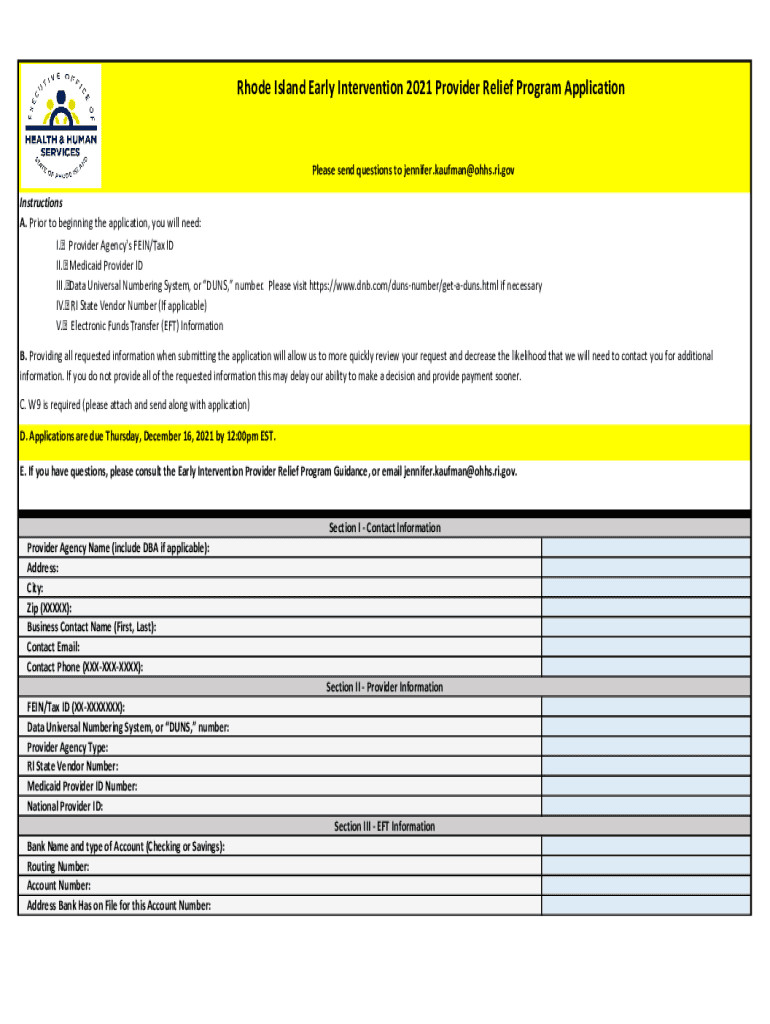 EXECUTIVE OFFICE OF HEALTH & HUMAN SERVICES STATE OF RHODE ISLAND

Rhode Island Early Intervention 2021 Provider Relief Program Application

Please send questions to jennifer.kaufman@ohhs.ri.gov

Instructions

A. Prior to beginning the application, you will need:

I. Provider Agency's FEIN/Tax ID

II. Medicaid Provider ID

III. Data Universal Numbering System, or "DUNS," number. Please visit https://www.dnb.com/duns-number/get-a-duns.html if necessary

IV. RI State Vendor Number (If applicable)

V. Electronic Funds Transfer (EFT) Information

B. Providing all requested information when submitting the application will allow us to more quickly review your request and decrease the likelihood that we will need to contact you for additional information. If you do not provide all of the requested information this may delay our ability to make a decision and provide payment sooner.

C. W9 is required (please attach and send along with application)

D. Applications are due Thursday, December 16, 2021 by 12:00pm EST.

E. If you have questions, please consult the Early Intervention Provider Relief Program Guidance, or email jennifer.kaufman@ohhs.ri.gov.

| Section I - Contact Information | |
|---|---|
| Provider Agency Name (include DBA if applicable): | |
| Address: | |
| City: | |
| Zip (XXXXX): | |
| Business Contact Name (First, Last): | |
| Contact Email: | |
| Contact Phone (XXX-XXX-XXXX): | |
| Section II - Provider Information | |
| FEIN/Tax ID (XX-XXXXXXX): | |
| Data Universal Numbering System, or "DUNS," number: | |
| Provider Agency Type: | |
| RI State Vendor Number: | |
| Medicaid Provider ID Number: | |
| National Provider ID: | |
| Section III - EFT Information | |
| Bank Name and type of Account (Checking or Savings): | |
| Routing Number: | |
| Account Number: | |
| Address Bank Has on File for this Account Number: | |